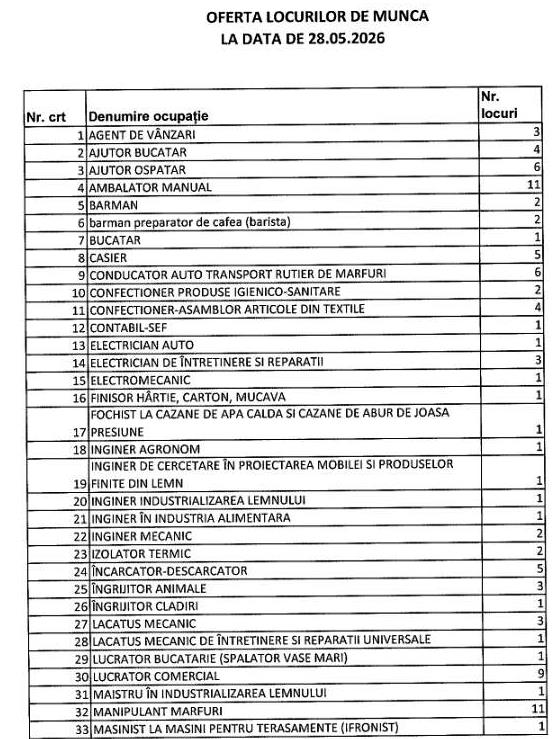 OFERTA LOCURILOR DE MUNCA
LA DATA DE 28.05.2026

| Nr. crt | Denumire ocupație | Nr. locuri |
|---|---|---|
| 1 | AGENT DE VÂNZARI | 3 |
| 2 | AJUTOR BUCATAR | 4 |
| 3 | AJUTOR OSPATAR | 6 |
| 4 | AMBALATOR MANUAL | 11 |
| 5 | BARMAN | 2 |
| 6 | barman preparator de cafea (barista) | 2 |
| 7 | BUCATAR | 1 |
| 8 | CASIER | 5 |
| 9 | CONDUCATOR AUTO TRANSPORT RUTIER DE MARFURI | 6 |
| 10 | CONFECTIONER PRODUSE IGIENICO-SANITARE | 2 |
| 11 | CONFECTIONER-ASAMBLOR ARTICOLE DIN TEXTILE | 4 |
| 12 | CONTABIL-SEF | 1 |
| 13 | ELECTRICIAN AUTO | 1 |
| 14 | ELECTRICIAN DE ÎNTRETINERE SI REPARATII | 3 |
| 15 | ELECTROMECANIC | 1 |
| 16 | FINISOR HÂRTIE, CARTON, MUCAVA | 1 |
| 17 | FOCHIST LA CAZANE DE APA CALDA SI CAZANE DE ABUR DE JOASA PRESIUNE | 1 |
| 18 | INGINER AGRONOM | 1 |
| 19 | INGINER DE CERCETARE ÎN PROIECTAREA MOBILEI SI PRODUSELOR FINITE DIN LEMN | 1 |
| 20 | INGINER INDUSTRIALIZAREA LEMNULUI | 1 |
| 21 | INGINER ÎN INDUSTRIA ALIMENTARA | 1 |
| 22 | INGINER MECANIC | 2 |
| 23 | IZOLATOR TERMIC | 2 |
| 24 | ÎNCARCATOR-DESCARCATOR | 5 |
| 25 | ÎNGRIJITOR ANIMALE | 3 |
| 26 | ÎNGRIJITOR CLADIRI | 1 |
| 27 | LACATUS MECANIC | 3 |
| 28 | LACATUS MECANIC DE ÎNTRETINERE SI REPARATII UNIVERSALE | 1 |
| 29 | LUCRATOR BUCATARIE (SPALATOR VASE MARI) | 1 |
| 30 | LUCRATOR COMERCIAL | 9 |
| 31 | MAISTRU ÎN INDUSTRIALIZAREA LEMNULUI | 1 |
| 32 | MANIPULANT MARFURI | 11 |
| 33 | MASINIST LA MASINI PENTRU TERASAMENTE (IFRONIST) | 1 |